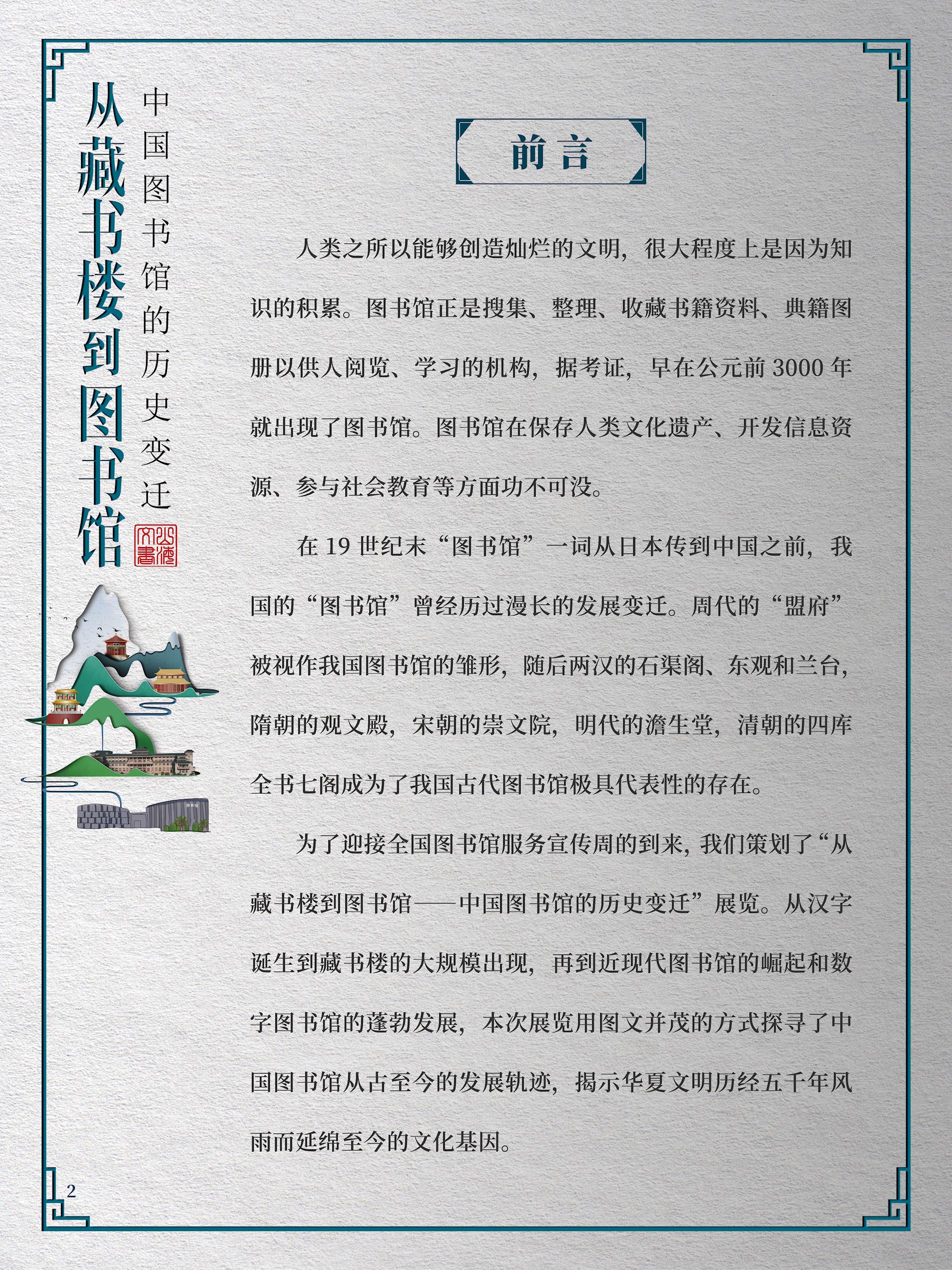 从藏书楼到图书馆

中国图书馆的历史变迁

前言

人类之所以能够创造灿烂的文明，很大程度上是因为知识的积累。图书馆正是搜集、整理、收藏书籍资料、典籍图册以供人阅览、学习的机构，据考证，早在公元前 3000 年就出现了图书馆。图书馆在保存人类文化遗产、开发信息资源、参与社会教育等方面功不可没。

在 19 世纪末“图书馆”一词从日本传到中国之前，我国的“图书馆”曾经历过漫长的发展变迁。周代的“盟府”被视作我国图书馆的雏形，随后两汉的石渠阁、东观和兰台，隋朝的观文殿，宋朝的崇文院，明代的澹生堂，清朝的四库全书七阁成为了我国古代图书馆极具代表性的存在。

为了迎接全国图书馆服务宣传周的到来，我们策划了“从藏书楼到图书馆——中国图书馆的历史变迁”展览。从汉字诞生到藏书楼的大规模出现，再到近现代图书馆的崛起和数字图书馆的蓬勃发展，本次展览用图文并茂的方式探寻了中国图书馆从古至今的发展轨迹，揭示华夏文明历经五千年风雨而延绵至今的文化基因。

2